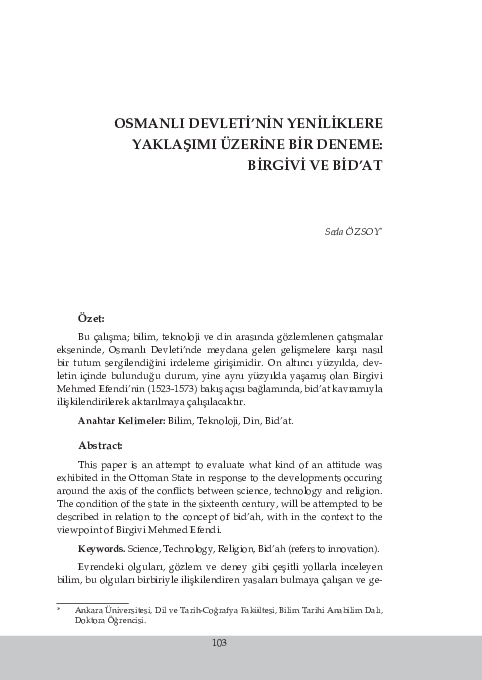 OSMANLI DEVLETİ'NİN YENİLİKLERE YAKLAŞIMI ÜZERİNE BİR DENEME: BİRGİVİ VE BİD'AT

Seda ÖZSOY*

Özet:

Bu çalışma; bilim, teknoloji ve din arasında gözlemlenen çatışmalar ekseninde, Osmanlı Devleti'nde meydana gelen gelişmelere karşı nasıl bir tutum sergilendiğini irdeleme girişimidir. On altıncı yüzyılda, devletin içinde bulunduğu durum, yine aynı yüzyılda yaşamış olan Birgivi Mehmed Efendi'nin (1523-1573) bakış açısı bağlamında, bid'at kavramıyla ilişkilendirilerek aktarılmaya çalışılacaktır.

Anahtar Kelimeler: Bilim, Teknoloji, Din, Bid'at.

Abstract:

This paper is an attempt to evaluate what kind of an attitude was exhibited in the Ottoman State in response to the developments occuring around the axis of the conflicts between science, technology and religion. The condition of the state in the sixteenth century, will be attempted to be described in relation to the concept of bid'ah, with in the context to the viewpoint of Birgivi Mehmed Efendi.

Keywords. Science, Technology, Religion, Bid'ah (refers to innovation).

Evrendeki olguları, gözlem ve deney gibi çeşitli yollarla inceleyen bilim, bu olguları birbiriyle ilişkilendiren yasaları bulmaya çalışan ve ge-

* Ankara Üniversitesi, Dil ve Tarih-Coğrafya Fakültesi, Bilim Tarihi Anabilim Dalı, Doktora Öğrencisi.

103